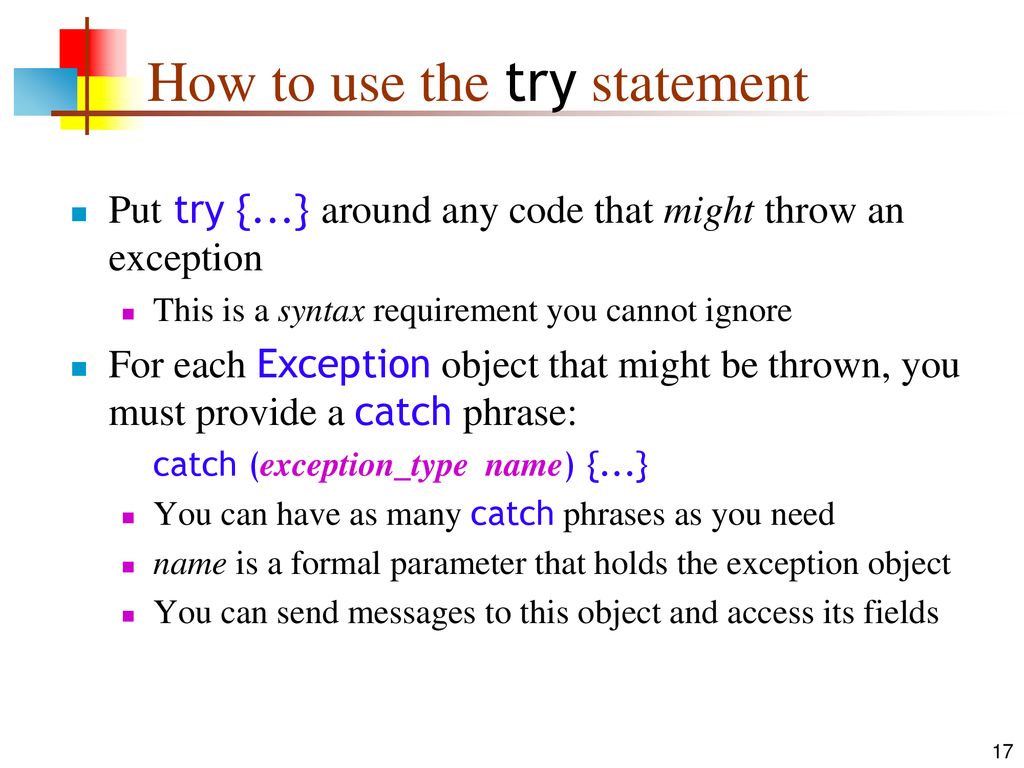 How to use the try statement

Put try {...} around any code that might throw an exception

This is a syntax requirement you cannot ignore

For each Exception object that might be thrown, you must provide a catch phrase:

catch (exception_type name) {...}

You can have as many catch phrases as you need

name is a formal parameter that holds the exception object

You can send messages to this object and access its fields

17